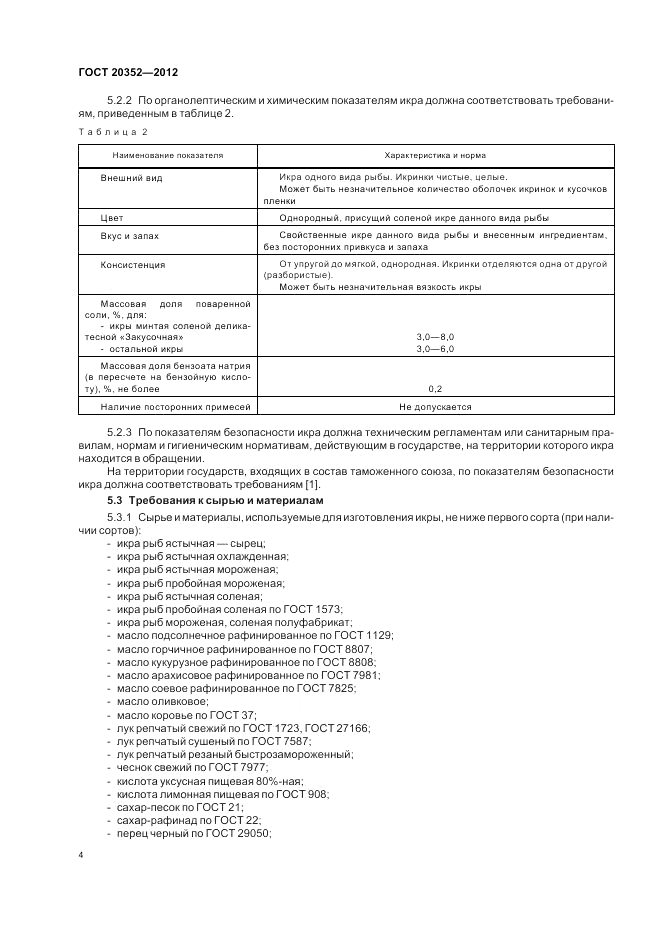 ГОСТ 20352—2012

5.2.2 По органолептическим и химическим показателям икра должна соответствовать требованиям, приведенным в таблице 2.

Таблица 2

| Наименование показателя | Характеристика и норма |
|---|---|
| Внешний вид | Икра одного вида рыбы. Икринки чистые, целые. Может быть незначительное количество оболочек икринок и кусочков пленки |
| Цвет | Однородный, присущий соленой икре данного вида рыбы |
| Вкус и запах | Свойственные икре данного вида рыбы и внесенным ингредиентам, без посторонних привкуса и запаха |
| Консистенция | От упругой до мягкой, однородная. Икринки отделяются одна от другой (разбористые). Может быть незначительная вязкость икры |
| Массовая доля поваренной соли, %, для: - икры минтая соленой деликатесной «Закусочная» - остальной икры | 3,0—8,0 3,0—6,0 |
| Массовая доля бензоата натрия (в пересчете на бензойную кислоту), %, не более | 0,2 |
| Наличие посторонних примесей | Не допускается |

5.2.3 По показателям безопасности икра должна техническим регламентам или санитарным правилам, нормам и гигиеническим нормативам, действующим в государстве, на территории которого икра находится в обращении.

На территории государств, входящих в состав таможенного союза, по показателям безопасности икра должна соответствовать требованиям [1].

5.3 Требования к сырью и материалам

5.3.1 Сырье и материалы, используемые для изготовления икры, не ниже первого сорта (при наличии сортов):
- икра рыб ястычная — сырец;
- икра рыб ястычная охлажденная;
- икра рыб ястычная мороженая;
- икра рыб пробойная мороженая;
- икра рыб ястычная соленая;
- икра рыб пробойная соленая по ГОСТ 1573;
- икра рыб мороженая, соленая полуфабрикат;
- масло подсолнечное рафинированное по ГОСТ 1129;
- масло горчичное рафинированное по ГОСТ 8807;
- масло кукурузное рафинированное по ГОСТ 8808;
- масло арахисовое рафинированное по ГОСТ 7981;
- масло соевое рафинированное по ГОСТ 7825;
- масло оливковое;
- масло коровье по ГОСТ 37;
- лук репчатый свежий по ГОСТ 1723, ГОСТ 27166;
- лук репчатый сушеный по ГОСТ 7587;
- лук репчатый резаный быстрозамороженный;
- чеснок свежий по ГОСТ 7977;
- кислота уксусная пищевая 80%-ная;
- кислота лимонная пищевая по ГОСТ 908;
- сахар-песок по ГОСТ 21;
- сахар-рафинад по ГОСТ 22;
- перец черный по ГОСТ 29050;

4